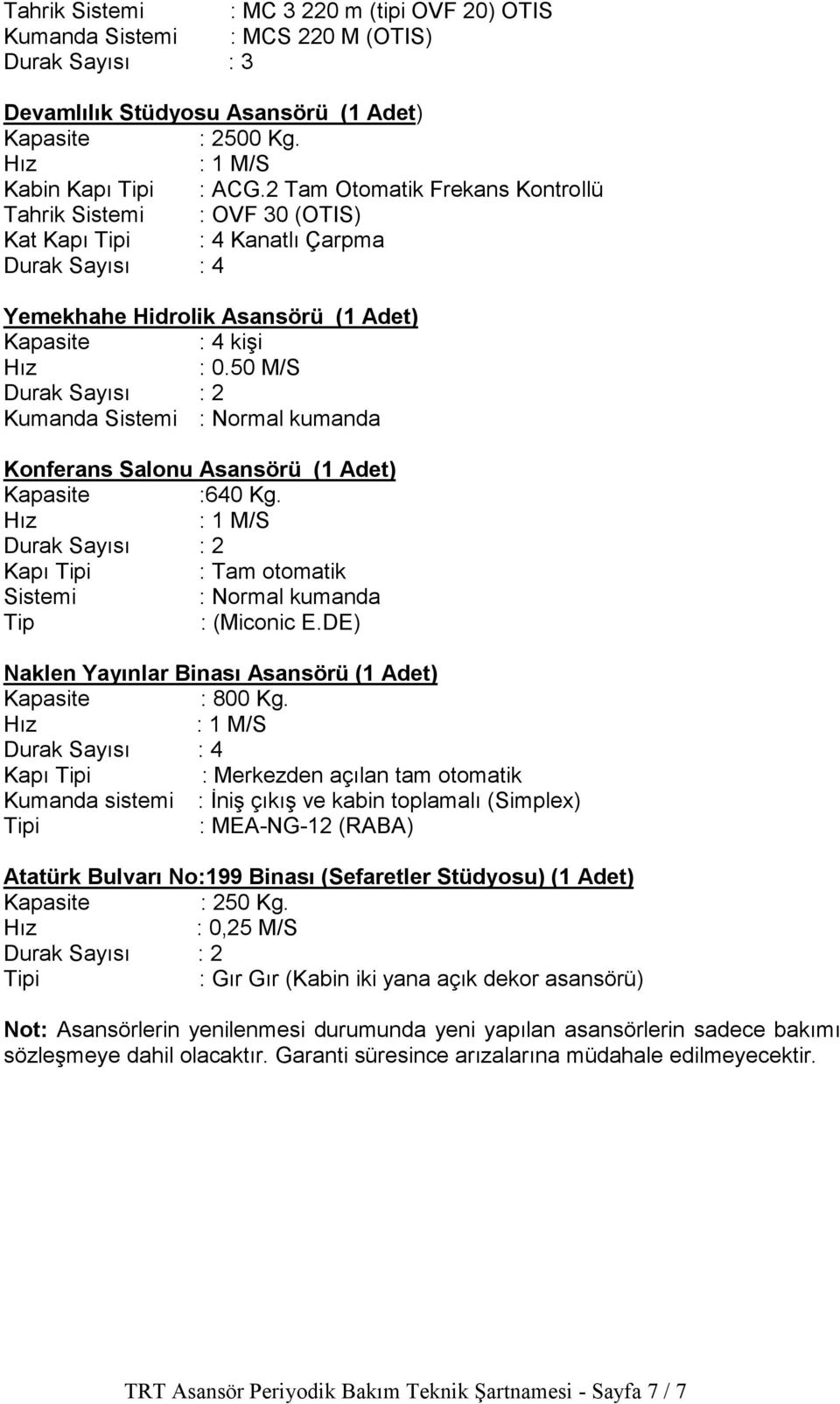 Tahrik Sistemi : MC 3 220 m (tipi OVF 20) OTIS
Kumanda Sistemi : MCS 220 M (OTIS)
Durak Sayısı : 3

Devamlılık Stüdyosu Asansörü (1 Adet)
Kapasite : 2500 Kg.
Hız : 1 M/S
Kabin Kapı Tipi : ACG.2 Tam Otomatik Frekans Kontrollü
Tahrik Sistemi : OVF 30 (OTIS)
Kat Kapı Tipi : 4 Kanatlı Çarpma
Durak Sayısı : 4

Yemekhahe Hidrolik Asansörü (1 Adet)
Kapasite : 4 kişi
Hız : 0.50 M/S
Durak Sayısı : 2
Kumanda Sistemi : Normal kumanda

Konferans Salonu Asansörü (1 Adet)
Kapasite :640 Kg.
Hız : 1 M/S
Durak Sayısı : 2
Kapı Tipi : Tam otomatik
Sistemi : Normal kumanda
Tip : (Miconic E.DE)

Naklen Yayınlar Binası Asansörü (1 Adet)
Kapasite : 800 Kg.
Hız : 1 M/S
Durak Sayısı : 4
Kapı Tipi : Merkezden açılan tam otomatik
Kumanda sistemi : İniş çıkış ve kabin toplamalı (Simplex)
Tipi : MEA-NG-12 (RABA)

Atatürk Bulvarı No:199 Binası (Sefaretler Stüdyosu) (1 Adet)
Kapasite : 250 Kg.
Hız : 0,25 M/S
Durak Sayısı : 2
Tipi : Gır Gır (Kabin iki yana açık dekor asansörü)

Not: Asansörlerin yenilenmesi durumunda yeni yapılan asansörlerin sadece bakımı sözleşmeye dahil olacaktır. Garanti süresince arızalarına müdahale edilmeyecektir.

TRT Asansör Periyodik Bakım Teknik Şartnamesi - Sayfa 7 / 7